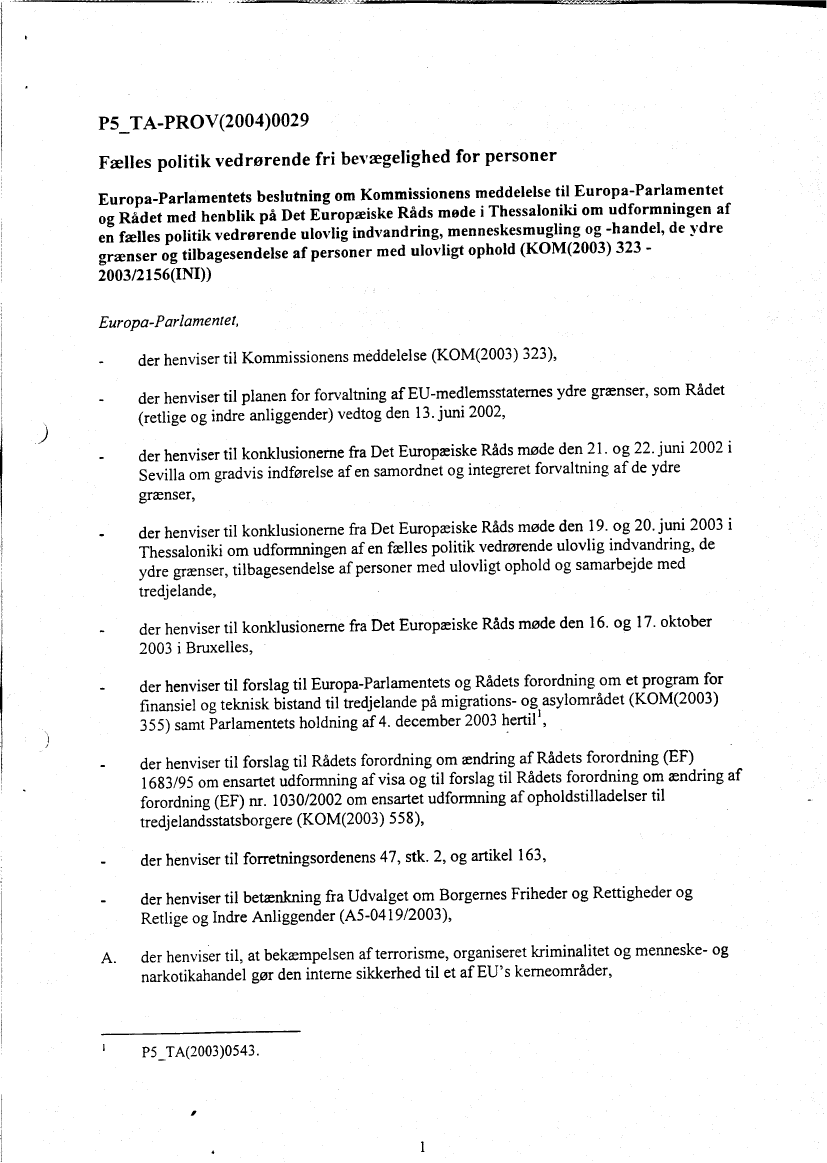 P5_TA-PROV(2004)0029

Fælles politik vedrørende fri bevægelighed for personer

Europa-Parlamentets beslutning om Kommissionens meddelelse til Europa-Parlamentet og Rådet med henblik på Det Europæiske Råds møde i Thessaloniki om udformningen af en fælles politik vedrørende ulovlig indvandring, menneskesmugling og -handel, de ydre grænser og tilbagesendelse af personer med ulovligt ophold (KOM(2003) 323 - 2003/2156(INI))

Europa-Parlamentet,

- der henviser til Kommissionens meddelelse (KOM(2003) 323),

- der henviser til planen for forvaltning af EU-medlemsstaternes ydre grænser, som Rådet (retlige og indre anliggender) vedtog den 13. juni 2002,

- der henviser til konklusionerne fra Det Europæiske Råds møde den 21. og 22. juni 2002 i Sevilla om gradvis indførelse af en samordnet og integreret forvaltning af de ydre grænser,

- der henviser til konklusionerne fra Det Europæiske Råds møde den 19. og 20. juni 2003 i Thessaloniki om udformningen af en fælles politik vedrørende ulovlig indvandring, de ydre grænser, tilbagesendelse af personer med ulovligt ophold og samarbejde med tredjelande,

- der henviser til konklusionerne fra Det Europæiske Råds møde den 16. og 17. oktober 2003 i Bruxelles,

- der henviser til forslag til Europa-Parlamentets og Rådets forordning om et program for finansiel og teknisk bistand til tredjelande på migrations- og asylområdet (KOM(2003) 355) samt Parlamentets holdning af 4. december 2003 hertil$^1$,

- der henviser til forslag til Rådets forordning om ændring af Rådets forordning (EF) 1683/95 om ensartet udformning af visa og til forslag til Rådets forordning om ændring af forordning (EF) nr. 1030/2002 om ensartet udformning af opholdstilladelser til tredjelandsstatsborgere (KOM(2003) 558),

- der henviser til forretningsordenens 47, stk. 2, og artikel 163,

- der henviser til betænkning fra Udvalget om Borgernes Friheder og Rettigheder og Retlige og Indre Anliggender (A5-0419/2003),

A. der henviser til, at bekæmpelsen af terrorisme, organiseret kriminalitet og menneske- og narkotikahandel gør den interne sikkerhed til et af EU's kerneområder,

$^1$ P5_TA(2003)0543.

1